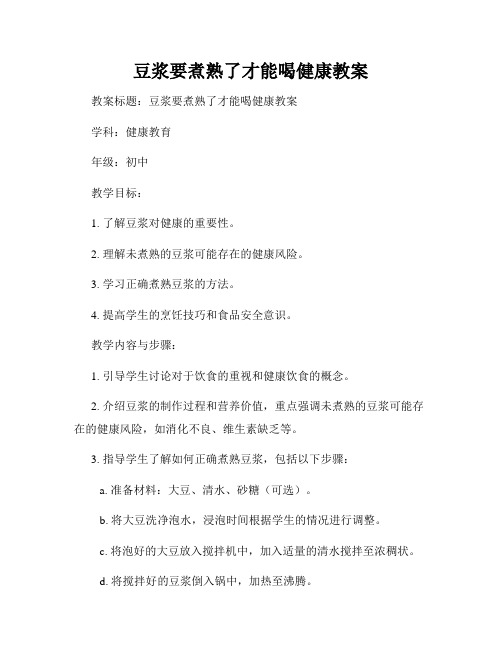 豆浆要煮熟了才能喝健康教案

教案标题：豆浆要煮熟了才能喝健康教案

学科：健康教育

年级：初中

教学目标：

1. 了解豆浆对健康的重要性。

2. 理解未煮熟的豆浆可能存在的健康风险。

3. 学习正确煮熟豆浆的方法。

4. 提高学生的烹饪技巧和食品安全意识。

教学内容与步骤：

1. 引导学生讨论对于饮食的重视和健康饮食的概念。

2. 介绍豆浆的制作过程和营养价值，重点强调未煮熟的豆浆可能存在的健康风险，如消化不良、维生素缺乏等。

3. 指导学生了解如何正确煮熟豆浆，包括以下步骤：

a. 准备材料：大豆、清水、砂糖（可选）。

b. 将大豆洗净泡水，浸泡时间根据学生的情况进行调整。

c. 将泡好的大豆放入搅拌机中，加入适量的清水搅拌至浓稠状。

d. 将搅拌好的豆浆倒入锅中，加热至沸腾。